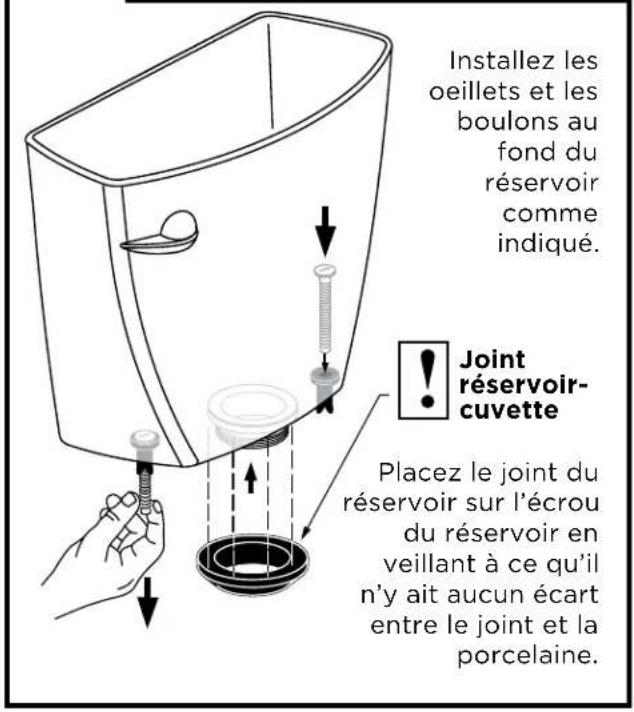 Installez les oeillets et les boulons au fond du réservoir comme indiqué.

!

Joint réservoir-cuvette

Placez le joint du réservoir sur l'écrou du réservoir en veillant à ce qu'il n'y ait aucun écart entre le joint et la porcelaine.